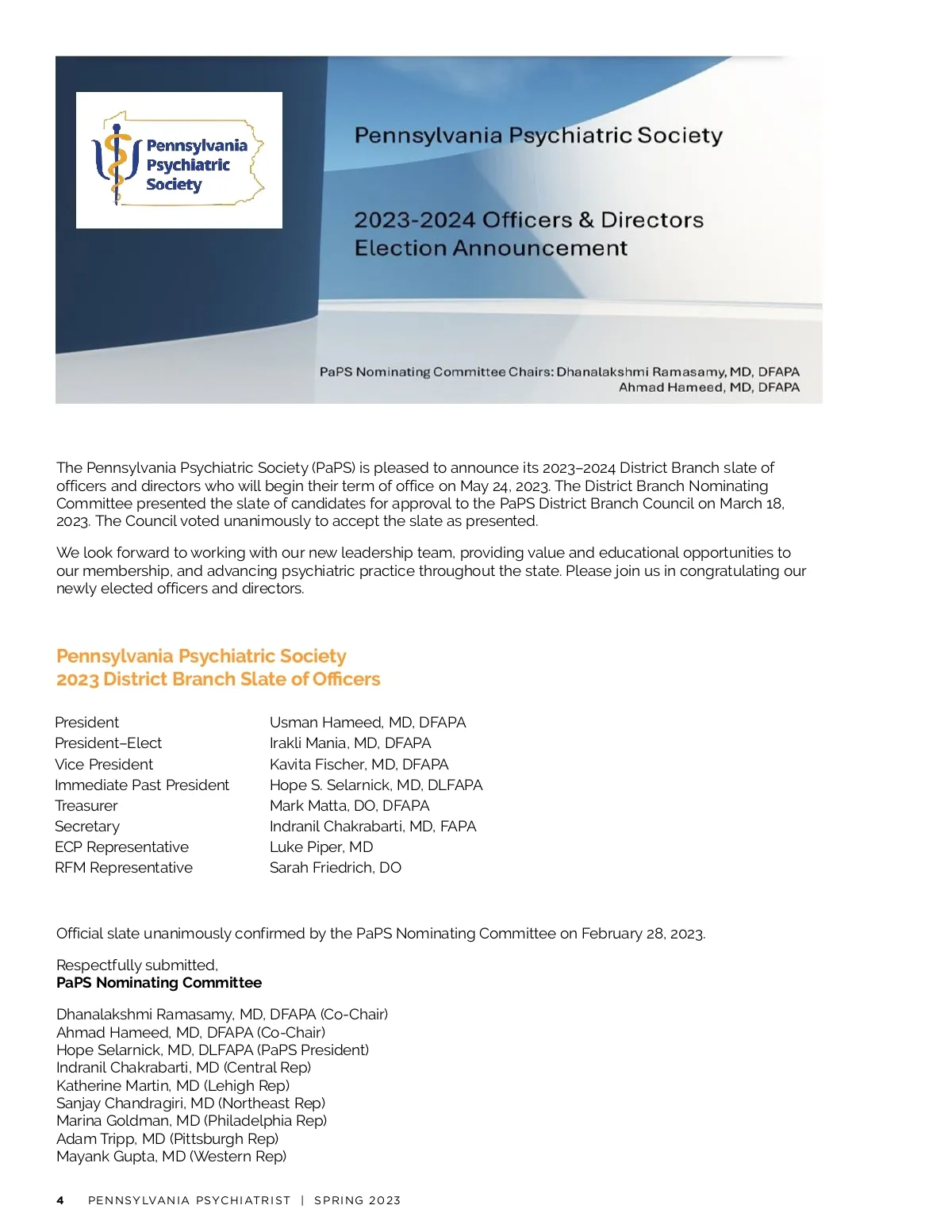 Pennsylvania Psychiatric Society

Pennsylvania Psychiatric Society

2023-2024 Officers & Directors
Election Announcement

PaPS Nominating Committee Chairs: Dhanalakshmi Ramasamy, MD, DFAPA
Ahmad Hameed, MD, DFAPA

The Pennsylvania Psychiatric Society (PaPS) is pleased to announce its 2023–2024 District Branch slate of officers and directors who will begin their term of office on May 24, 2023. The District Branch Nominating Committee presented the slate of candidates for approval to the PaPS District Branch Council on March 18, 2023. The Council voted unanimously to accept the slate as presented.

We look forward to working with our new leadership team, providing value and educational opportunities to our membership, and advancing psychiatric practice throughout the state. Please join us in congratulating our newly elected officers and directors.

Pennsylvania Psychiatric Society
2023 District Branch Slate of Officers

| | |
|---|---|
| President | Usman Hameed, MD, DFAPA |
| President–Elect | Irakli Mania, MD, DFAPA |
| Vice President | Kavita Fischer, MD, DFAPA |
| Immediate Past President | Hope S. Selarnick, MD, DLFAPA |
| Treasurer | Mark Matta, DO, DFAPA |
| Secretary | Indranil Chakrabarti, MD, FAPA |
| ECP Representative | Luke Piper, MD |
| RFM Representative | Sarah Friedrich, DO |

Official slate unanimously confirmed by the PaPS Nominating Committee on February 28, 2023.

Respectfully submitted,
PaPS Nominating Committee

Dhanalakshmi Ramasamy, MD, DFAPA (Co-Chair)
Ahmad Hameed, MD, DFAPA (Co-Chair)
Hope Selarnick, MD, DLFAPA (PaPS President)
Indranil Chakrabarti, MD (Central Rep)
Katherine Martin, MD (Lehigh Rep)
Sanjay Chandragiri, MD (Northeast Rep)
Marina Goldman, MD (Philadelphia Rep)
Adam Tripp, MD (Pittsburgh Rep)
Mayank Gupta, MD (Western Rep)

4 PENNSYLVANIA PSYCHIATRIST | SPRING 2023